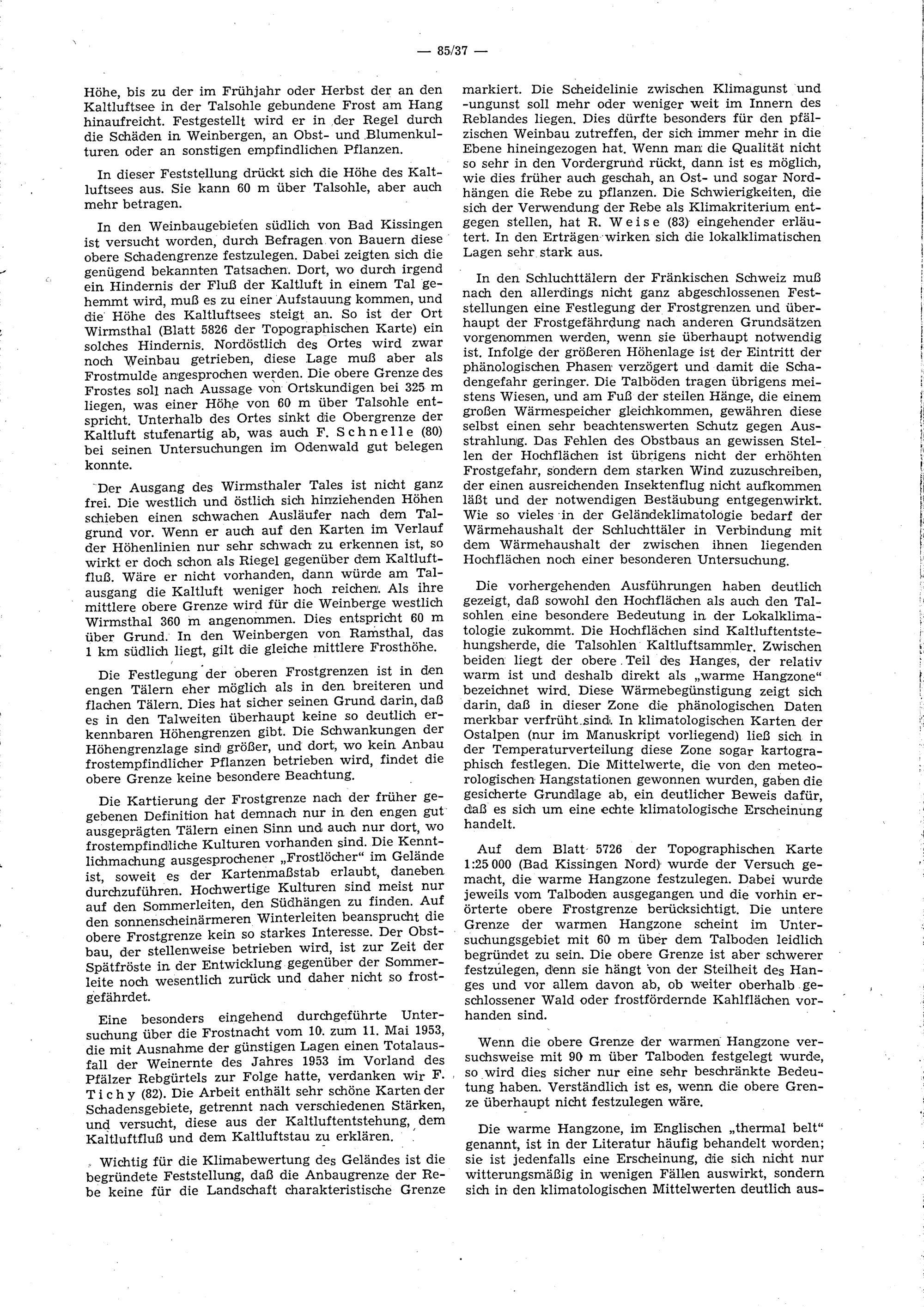 — 85/37 —

Höhe, bis zu der im Frühjahr oder Herbst der an den Kaltluftsee in der Talsohle gebundene Frost am Hang hinaufreicht. Festgestellt wird er in der Regel durch die Schäden in Weinbergen, an Obst- und Blumenkulturen oder an sonstigen empfindlichen Pflanzen.

In dieser Feststellung drückt sich die Höhe des Kaltluftsees aus. Sie kann 60 m über Talsohle, aber auch mehr betragen.

In den Weinbaugebieten südlich von Bad Kissingen ist versucht worden, durch Befragen von Bauern diese obere Schadengrenze festzulegen. Dabei zeigten sich die genügend bekannten Tatsachen. Dort, wo durch irgend ein Hindernis der Fluß der Kaltluft in einem Tal gehemmt wird, muß es zu einer Aufstauung kommen, und die Höhe des Kaltluftsees steigt an. So ist der Ort Wirmsthal (Blatt 5826 der Topographischen Karte) ein solches Hindernis. Nordöstlich des Ortes wird zwar noch Weinbau getrieben, diese Lage muß aber als Frostmulde angesprochen werden. Die obere Grenze des Frostes soll nach Aussage von Ortskundigen bei 325 m liegen, was einer Höhe von 60 m über Talsohle entspricht. Unterhalb des Ortes sinkt die Obergrenze der Kaltluft stufenartig ab, was auch F. Schnelle (80) bei seinen Untersuchungen im Odenwald gut belegen konnte.

Der Ausgang des Wirmsthaler Tales ist nicht ganz frei. Die westlich und östlich sich hinziehenden Höhen schieben einen schwachen Ausläufer nach dem Talgrund vor. Wenn er auch auf den Karten im Verlauf der Höhenlinien nur sehr schwach zu erkennen ist, so wirkt er doch schon als Riegel gegenüber dem Kaltluftfluß. Wäre er nicht vorhanden, dann würde am Talausgang die Kaltluft weniger hoch reichen. Als ihre mittlere obere Grenze wird für die Weinberge westlich Wirmsthal 360 m angenommen. Dies entspricht 60 m über Grund. In den Weinbergen von Ramsthal, das 1 km südlich liegt, gilt die gleiche mittlere Frosthöhe.

Die Festlegung der oberen Frostgrenzen ist in den engen Tälern eher möglich als in den breiteren und flachen Tälern. Dies hat sicher seinen Grund darin, daß es in den Talweiten überhaupt keine so deutlich erkennbaren Höhengrenzen gibt. Die Schwankungen der Höhengrenzlage sind größer, und dort, wo kein Anbau frostempfindlicher Pflanzen betrieben wird, findet die obere Grenze keine besondere Beachtung.

Die Kartierung der Frostgrenze nach der früher gegebenen Definition hat demnach nur in den engen gut ausgeprägten Tälern einen Sinn und auch nur dort, wo frostempfindliche Kulturen vorhanden sind. Die Kenntlichmachung ausgesprochener „Frostlöcher" im Gelände ist, soweit es der Kartenmaßstab erlaubt, daneben durchzuführen. Hochwertige Kulturen sind meist nur auf den Sommerleiten, den Südhängen zu finden. Auf den sonnenscheinärmeren Winterleiten beansprucht die obere Frostgrenze kein so starkes Interesse. Der Obstbau, der stellenweise betrieben wird, ist zur Zeit der Spätfröste in der Entwicklung gegenüber der Sommerleite noch wesentlich zurück und daher nicht so frostgefährdet.

Eine besonders eingehend durchgeführte Untersuchung über die Frostnacht vom 10. zum 11. Mai 1953, die mit Ausnahme der günstigen Lagen einen Totalausfall der Weinernte des Jahres 1953 im Vorland des Pfälzer Rebgürtels zur Folge hatte, verdanken wir F. Tichy (82). Die Arbeit enthält sehr schöne Karten der Schadensgebiete, getrennt nach verschiedenen Stärken, und versucht, diese aus der Kaltluftentstehung, dem Kaltluftfluß und dem Kaltluftstau zu erklären.

Wichtig für die Klimabewertung des Geländes ist die begründete Feststellung, daß die Anbaugrenze der Rebe keine für die Landschaft charakteristische Grenze markiert. Die Scheidelinie zwischen Klimagunst und -ungunst soll mehr oder weniger weit im Innern des Reblandes liegen. Dies dürfte besonders für den pfälzischen Weinbau zutreffen, der sich immer mehr in die Ebene hineingezogen hat. Wenn man die Qualität nicht so sehr in den Vordergrund rückt, dann ist es möglich, wie dies früher auch geschah, an Ost- und sogar Nordhängen die Rebe zu pflanzen. Die Schwierigkeiten, die sich der Verwendung der Rebe als Klimakriterium entgegen stellen, hat R. Weise (83) eingehender erläutert. In den Erträgen wirken sich die lokalklimatischen Lagen sehr stark aus.

In den Schluchttälern der Fränkischen Schweiz muß nach den allerdings nicht ganz abgeschlossenen Feststellungen eine Festlegung der Frostgrenzen und überhaupt der Frostgefährdung nach anderen Grundsätzen vorgenommen werden, wenn sie überhaupt notwendig ist. Infolge der größeren Höhenlage ist der Eintritt der phänologischen Phasen verzögert und damit die Schadengefahr geringer. Die Talböden tragen übrigens meistens Wiesen, und am Fuß der steilen Hänge, die einem großen Wärmespeicher gleichkommen, gewähren diese selbst einen sehr beachtenswerten Schutz gegen Ausstrahlung. Das Fehlen des Obstbaus an gewissen Stellen der Hochflächen ist übrigens nicht der erhöhten Frostgefahr, sondern dem starken Wind zuzuschreiben, der einen ausreichenden Insektenflug nicht aufkommen läßt und der notwendigen Bestäubung entgegenwirkt. Wie so vieles in der Geländeklimatologie bedarf der Wärmehaushalt der Schluchttäler in Verbindung mit dem Wärmehaushalt der zwischen ihnen liegenden Hochflächen noch einer besonderen Untersuchung.

Die vorhergehenden Ausführungen haben deutlich gezeigt, daß sowohl den Hochflächen als auch den Talsohlen eine besondere Bedeutung in der Lokalklimatologie zukommt. Die Hochflächen sind Kaltluftentstehungsherde, die Talsohlen Kaltluftsammler. Zwischen beiden liegt der obere Teil des Hanges, der relativ warm ist und deshalb direkt als „warme Hangzone" bezeichnet wird. Diese Wärmebegünstigung zeigt sich darin, daß in dieser Zone die phänologischen Daten merkbar verfrüht sind. In klimatologischen Karten der Ostalpen (nur im Manuskript vorliegend) ließ sich in der Temperaturverteilung diese Zone sogar kartographisch festlegen. Die Mittelwerte, die von den meteorologischen Hangstationen gewonnen wurden, gaben die gesicherte Grundlage ab, ein deutlicher Beweis dafür, daß es sich um eine echte klimatologische Erscheinung handelt.

Auf dem Blatt 5726 der Topographischen Karte 1:25 000 (Bad Kissingen Nord) wurde der Versuch gemacht, die warme Hangzone festzulegen. Dabei wurde jeweils vom Talboden ausgegangen und die vorhin erörterte obere Frostgrenze berücksichtigt. Die untere Grenze der warmen Hangzone scheint im Untersuchungsgebiet mit 60 m über dem Talboden leidlich begründet zu sein. Die obere Grenze ist aber schwerer festzulegen, denn sie hängt von der Steilheit des Hanges und vor allem davon ab, ob weiter oberhalb geschlossener Wald oder frostfördernde Kahlflächen vorhanden sind.

Wenn die obere Grenze der warmen Hangzone versuchsweise mit 90 m über Talboden festgelegt wurde, so wird dies sicher nur eine sehr beschränkte Bedeutung haben. Verständlich ist es, wenn die obere Grenze überhaupt nicht festzulegen wäre.

Die warme Hangzone, im Englischen „thermal belt" genannt, ist in der Literatur häufig behandelt worden; sie ist jedenfalls eine Erscheinung, die sich nicht nur witterungsmäßig in wenigen Fällen auswirkt, sondern sich in den klimatologischen Mittelwerten deutlich aus-